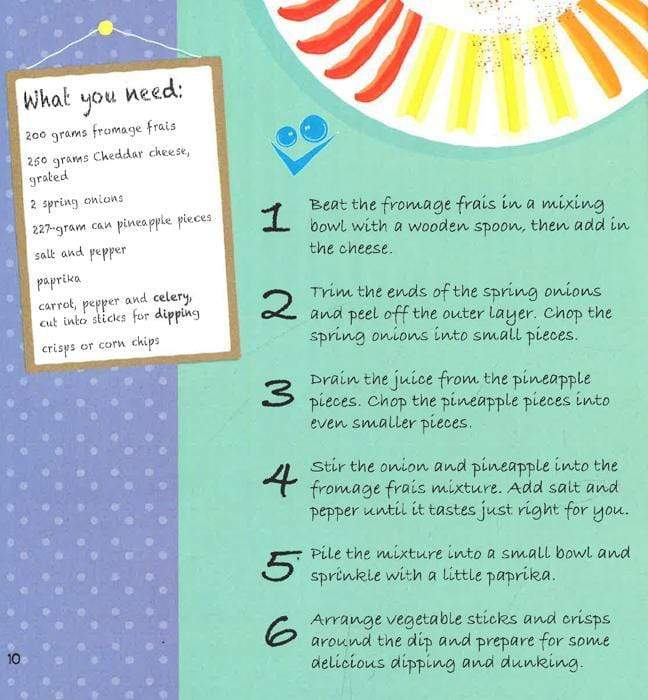 What you need:

200 grams fromage frais

250 grams Cheddar cheese, grated

2 spring onions

227-gram can pineapple pieces

salt and pepper

paprika

carrot, pepper and celery, cut into sticks for dipping

crisps or corn chips

1 Beat the fromage frais in a mixing bowl with a wooden spoon, then add in the cheese.

2 Trim the ends of the spring onions and peel off the outer layer. Chop the spring onions into small pieces.

3 Drain the juice from the pineapple pieces. Chop the pineapple pieces into even smaller pieces.

4 Stir the onion and pineapple into the fromage frais mixture. Add salt and pepper until it tastes just right for you.

5 Pile the mixture into a small bowl and sprinkle with a little paprika.

6 Arrange vegetable sticks and crisps around the dip and prepare for some delicious dipping and dunking.

10